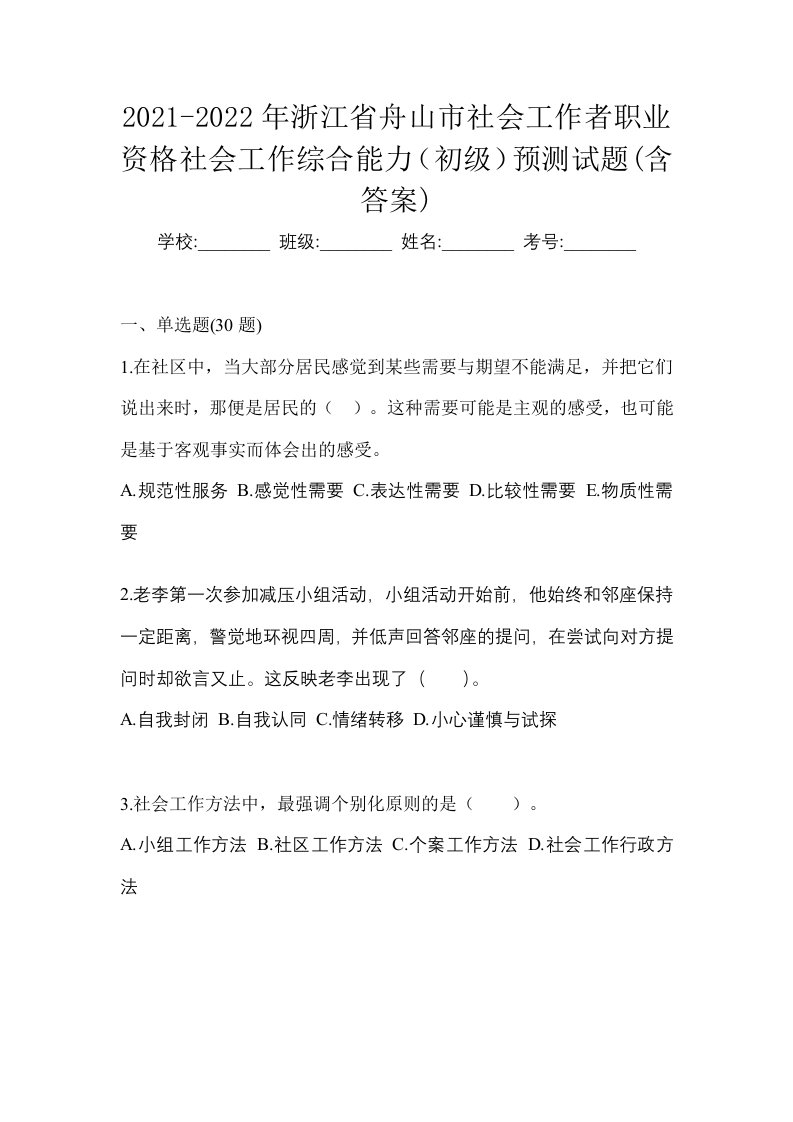 2021-2022年浙江省舟山市社会工作者职业资格社会工作综合能力（初级）预测试题(含答案)

学校:________ 班级:________ 姓名:________ 考号:________

一、单选题(30 题)

1.在社区中，当大部分居民感觉到某些需要与期望不能满足，并把它们说出来时，那便是居民的（ ）。这种需要可能是主观的感受，也可能是基于客观事实而体会出的感受。

A.规范性服务 B.感觉性需要 C.表达性需要 D.比较性需要 E.物质性需要

2.老李第一次参加减压小组活动，小组活动开始前，他始终和邻座保持一定距离，警觉地环视四周，并低声回答邻座的提问，在尝试向对方提问时却欲言又止。这反映老李出现了（ ）。

A.自我封闭 B.自我认同 C.情绪转移 D.小心谨慎与试探

3.社会工作方法中，最强调个别化原则的是（ ）。

A.小组工作方法 B.社区工作方法 C.个案工作方法 D.社会工作行政方法